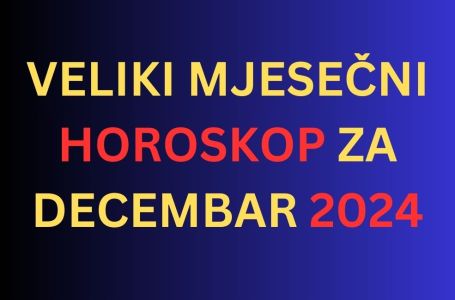 VELIKI MJESEČNI HOROSKOP ZA DECEMBAR 2024